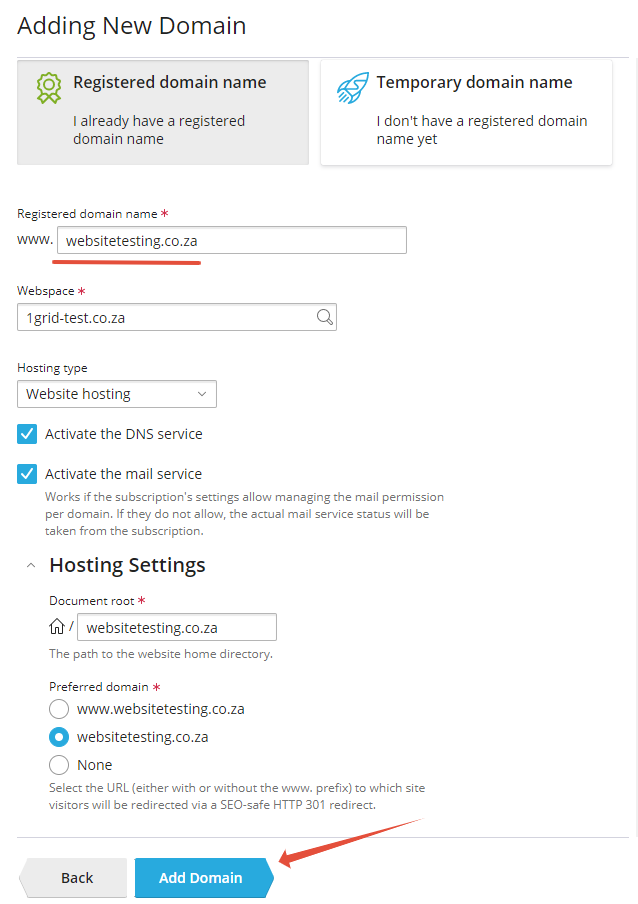 Adding New Domain

Registered domain name
I already have a registered domain name

Temporary domain name
I don't have a registered domain name yet

Registered domain name *
www. websitetesting.co.za

Webspace *
1grid-test.co.za

Hosting type
Website hosting

Activate the DNS service

Activate the mail service
Works if the subscription's settings allow managing the mail permission per domain. If they do not allow, the actual mail service status will be taken from the subscription.

Hosting Settings

Document root *
/ websitetesting.co.za
The path to the website home directory.

Preferred domain *
www.websitetesting.co.za
websitetesting.co.za
None
Select the URL (either with or without the www. prefix) to which site visitors will be redirected via a SEO-safe HTTP 301 redirect.

Back
Add Domain